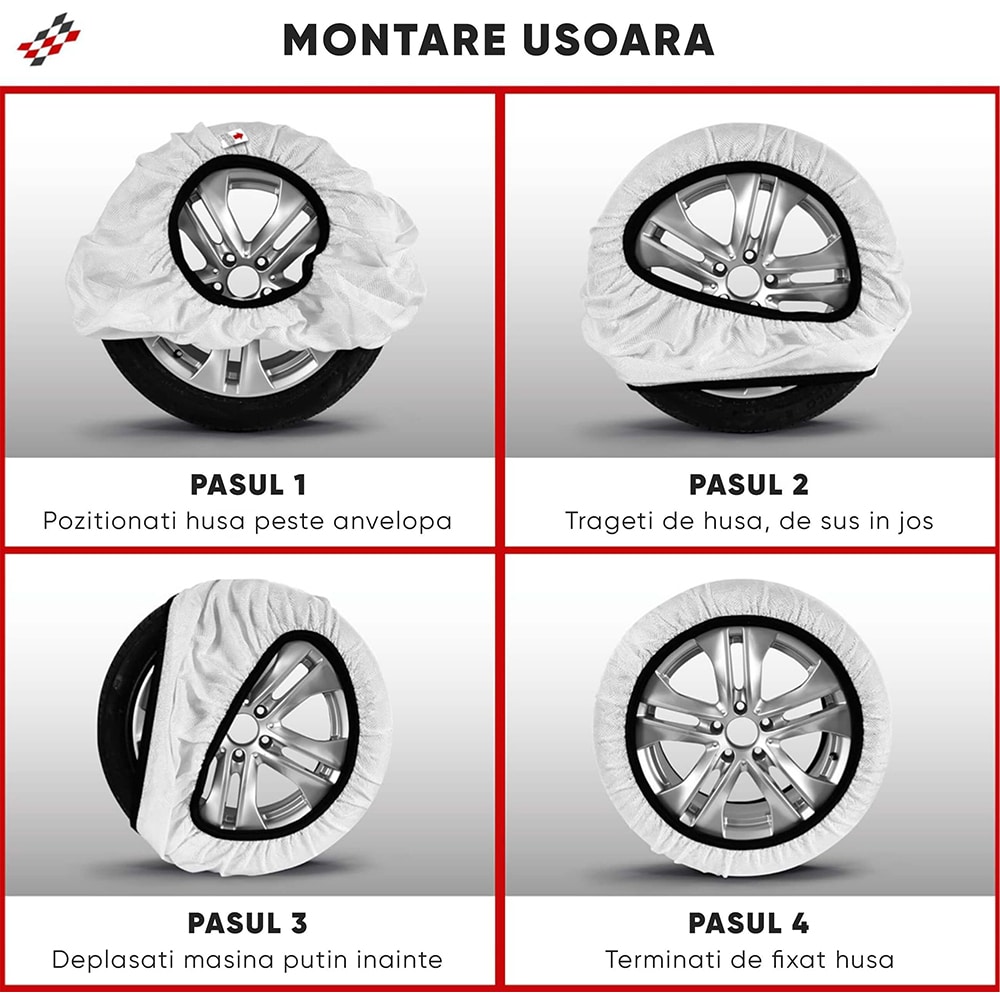 MONTARE USOARA

PASUL 1
Pozitionati husa peste anvelopa

PASUL 2
Trageti de husa, de sus in jos

PASUL 3
Deplasati masina putin inainte

PASUL 4
Terminati de fixat husa